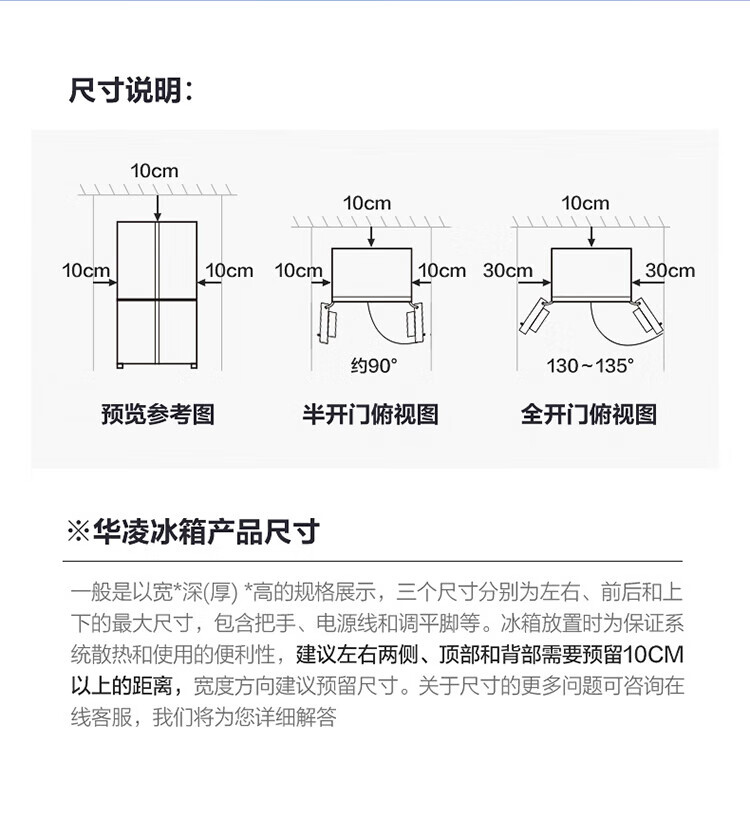 尺寸说明:

10cm
10cm
10cm
预览参考图

10cm
10cm
10cm
约90°
半开门俯视图

10cm
30cm
30cm
130~135°
全开门俯视图

※华凌冰箱产品尺寸

一般是以宽*深(厚) *高的规格展示，三个尺寸分别为左右、前后和上下的最大尺寸，包含把手、电源线和调平脚等。冰箱放置时为保证系统散热和使用的便利性，建议左右两侧、顶部和背部需要预留10CM以上的距离，宽度方向建议预留尺寸。关于尺寸的更多问题可咨询在线客服，我们将为您详细解答